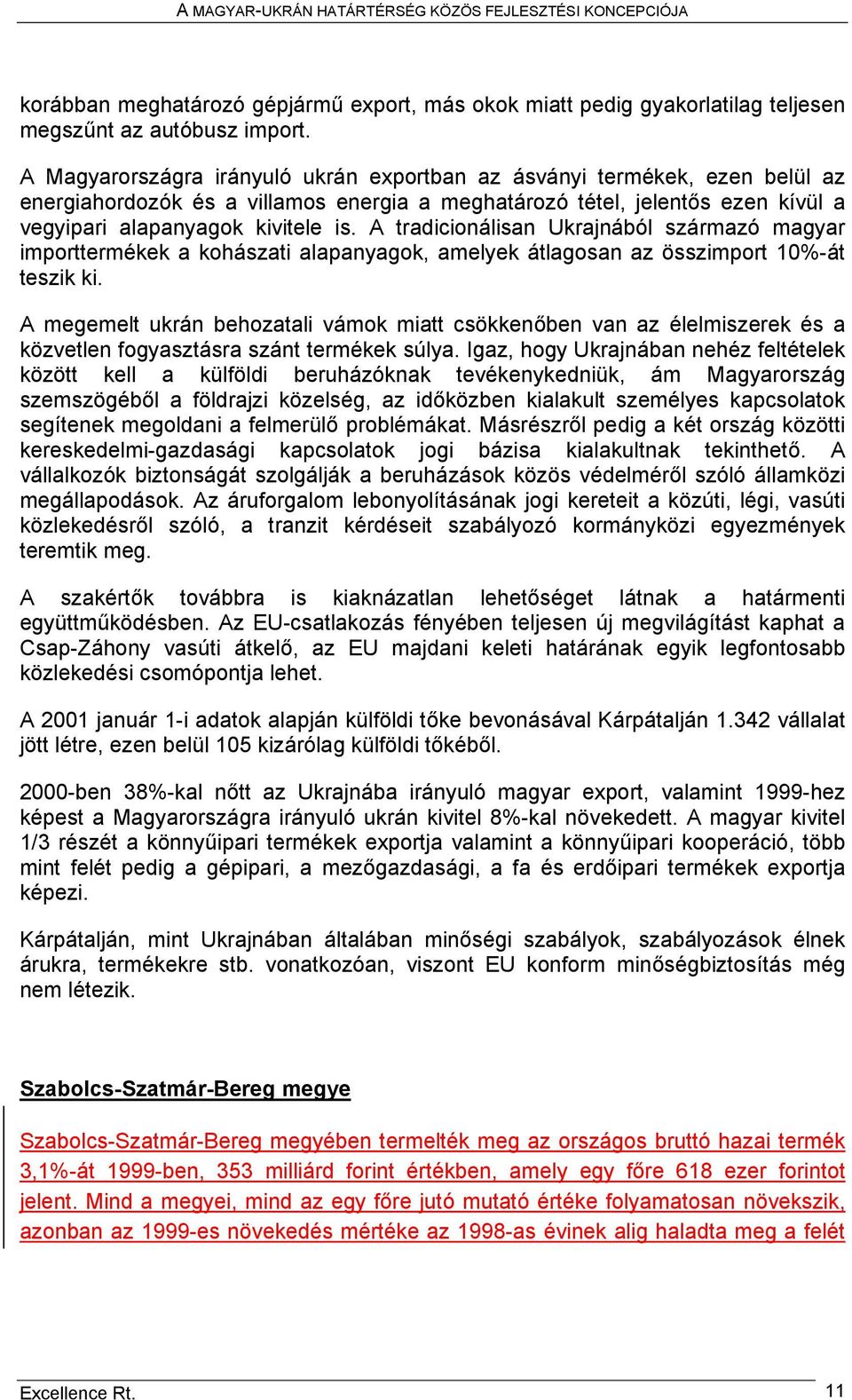 A MAGYAR-UKRÁN HATÁRTÉRSÉG KÖZÖS FEJLESZTÉSI KONCEPCIÓJA

korábban meghatározó gépjármű export, más okok miatt pedig gyakorlatilag teljesen megszűnt az autóbusz import.

A Magyarországra irányuló ukrán exportban az ásványi termékek, ezen belül az energiahordozók és a villamos energia a meghatározó tétel, jelentős ezen kívül a vegyipari alapanyagok kivitele is. A tradicionálisan Ukrajnából származó magyar importtermékek a kohászati alapanyagok, amelyek átlagosan az összimport 10%-át teszik ki.

A megemelt ukrán behozatali vámok miatt csökkenőben van az élelmiszerek és a közvetlen fogyasztásra szánt termékek súlya. Igaz, hogy Ukrajnában nehéz feltételek között kell a külföldi beruházóknak tevékenykedniük, ám Magyarország szemszögéből a földrajzi közelség, az időközben kialakult személyes kapcsolatok segítenek megoldani a felmerülő problémákat. Másrészről pedig a két ország közötti kereskedelmi-gazdasági kapcsolatok jogi bázisa kialakultnak tekinthető. A vállalkozók biztonságát szolgálják a beruházások közös védelméről szóló államközi megállapodások. Az áruforgalom lebonyolításának jogi kereteit a közúti, légi, vasúti közlekedésről szóló, a tranzit kérdéseit szabályozó kormányközi egyezmények teremtik meg.

A szakértők továbbra is kiaknázatlan lehetőséget látnak a határmenti együttműködésben. Az EU-csatlakozás fényében teljesen új megvilágítást kaphat a Csap-Záhony vasúti átkelő, az EU majdani keleti határának egyik legfontosabb közlekedési csomópontja lehet.

A 2001 január 1-i adatok alapján külföldi tőke bevonásával Kárpátalján 1.342 vállalat jött létre, ezen belül 105 kizárólag külföldi tőkéből.

2000-ben 38%-kal nőtt az Ukrajnába irányuló magyar export, valamint 1999-hez képest a Magyarországra irányuló ukrán kivitel 8%-kal növekedett. A magyar kivitel 1/3 részét a könnyűipari termékek exportja valamint a könnyűipari kooperáció, több mint felét pedig a gépipari, a mezőgazdasági, a fa és erdőipari termékek exportja képezi.

Kárpátalján, mint Ukrajnában általában minőségi szabályok, szabályozások élnek árukra, termékekre stb. vonatkozóan, viszont EU konform minőségbiztosítás még nem létezik.

Szabolcs-Szatmár-Bereg megye

Szabolcs-Szatmár-Bereg megyében termelték meg az országos bruttó hazai termék 3,1%-át 1999-ben, 353 milliárd forint értékben, amely egy főre 618 ezer forintot jelent. Mind a megyei, mind az egy főre jutó mutató értéke folyamatosan növekszik, azonban az 1999-es növekedés mértéke az 1998-as évinek alig haladta meg a felét

Excellence Rt.
11